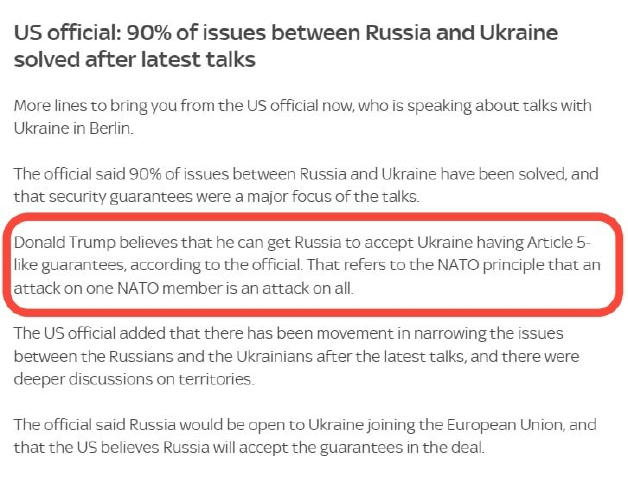 US official: 90% of issues between Russia and Ukraine solved after latest talks

More lines to bring you from the US official now, who is speaking about talks with Ukraine in Berlin.

The official said 90% of issues between Russia and Ukraine have been solved, and that security guarantees were a major focus of the talks.

Donald Trump believes that he can get Russia to accept Ukraine having Article 5-like guarantees, according to the official. That refers to the NATO principle that an attack on one NATO member is an attack on all.

The US official added that there has been movement in narrowing the issues between the Russians and the Ukrainians after the latest talks, and there were deeper discussions on territories.

The official said Russia would be open to Ukraine joining the European Union, and that the US believes Russia will accept the guarantees in the deal.